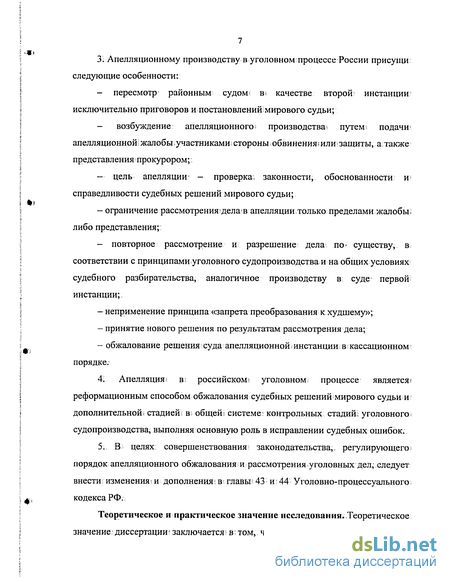 7

3. Апелляционному производству в уголовном процессе России присущи следующие особенности:

– пересмотр районным судом в качестве второй инстанции исключительно приговоров и постановлений мирового судьи;

– возбуждение апелляционного производства путем подачи апелляционной жалобы участниками стороны обвинения или защиты, а также представления прокурором;

– цель апелляции – проверка законности, обоснованности и справедливости судебных решений мирового судьи;

– ограничение рассмотрения дела в апелляции только пределами жалобы либо представления;

– повторное рассмотрение и разрешение дела по существу, в соответствии с принципами уголовного судопроизводства и на общих условиях судебного разбирательства, аналогичное производству в суде первой инстанции;

– неприменение принципа «запрета преобразования к худшему»;

– принятие нового решения по результатам рассмотрения дела;

– обжалование решения суда апелляционной инстанции в кассационном порядке.

4. Апелляция в российском уголовном процессе является реформационным способом обжалования судебных решений мирового судьи и дополнительной стадией в общей системе контрольных стадий уголовного судопроизводства, выполняя основную роль в исправлении судебных ошибок.

5. В целях совершенствования законодательства, регулирующего порядок апелляционного обжалования и рассмотрения уголовных дел, следует внести изменения и дополнения в главы 43 и 44 Уголовно-процессуального кодекса РФ.

Теоретическое и практическое значение исследования. Теоретическое значение диссертации заключается в том, ч

dsLib.net
библиотека диссертаций